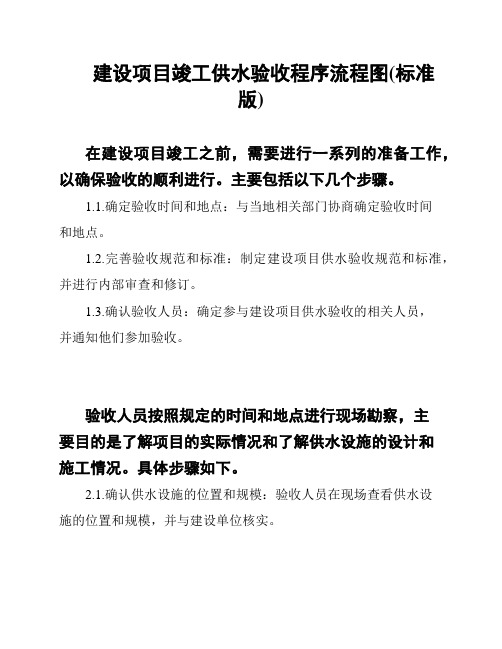 建设项目竣工供水验收程序流程图(标准版)

在建设项目竣工之前，需要进行一系列的准备工作，以确保验收的顺利进行。主要包括以下几个步骤。

1.1.确定验收时间和地点：与当地相关部门协商确定验收时间和地点。

1.2.完善验收规范和标准：制定建设项目供水验收规范和标准，并进行内部审查和修订。

1.3.确认验收人员：确定参与建设项目供水验收的相关人员，并通知他们参加验收。

验收人员按照规定的时间和地点进行现场勘察，主要目的是了解项目的实际情况和了解供水设施的设计和施工情况。具体步骤如下。

2.1.确认供水设施的位置和规模：验收人员在现场查看供水设施的位置和规模，并与建设单位核实。